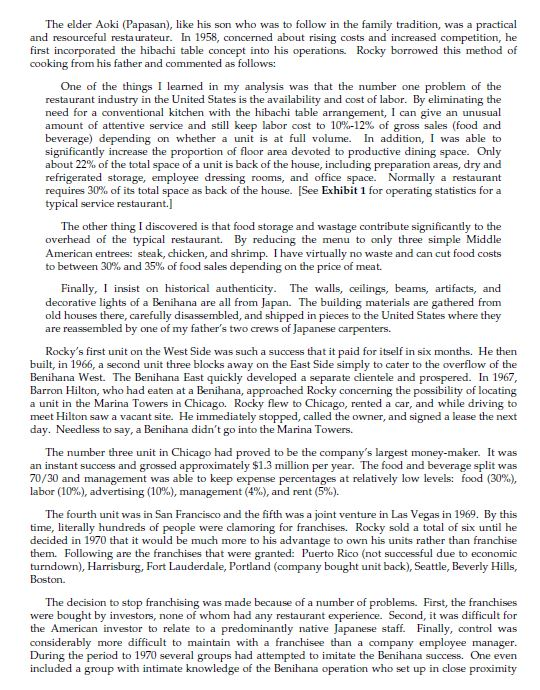 The elder Aoki (Papasan), like his son who was to follow in the family tradition, was a practical and resourceful restaurateur. In 1958, concerned about rising costs and increased competition, he first incorporated the hibachi table concept into his operations. Rocky borrowed this method of cooking from his father and commented as follows:

One of the things I learned in my analysis was that the number one problem of the restaurant industry in the United States is the availability and cost of labor. By eliminating the need for a conventional kitchen with the hibachi table arrangement, I can give an unusual amount of attentive service and still keep labor cost to 10%-12% of gross sales (food and beverage) depending on whether a unit is at full volume. In addition, I was able to significantly increase the proportion of floor area devoted to productive dining space. Only about 22% of the total space of a unit is back of the house, including preparation areas, dry and refrigerated storage, employee dressing rooms, and office space. Normally a restaurant requires 30% of its total space as back of the house. [See **Exhibit 1** for operating statistics for a typical service restaurant.]

The other thing I discovered is that food storage and wastage contribute significantly to the overhead of the typical restaurant. By reducing the menu to only three simple Middle American entrees: steak, chicken, and shrimp. I have virtually no waste and can cut food costs to between 30% and 35% of food sales depending on the price of meat.

Finally, I insist on historical authenticity. The walls, ceilings, beams, artifacts, and decorative lights of a Benihana are all from Japan. The building materials are gathered from old houses there, carefully disassembled, and shipped in pieces to the United States where they are reassembled by one of my father's two crews of Japanese carpenters.

Rocky's first unit on the West Side was such a success that it paid for itself in six months. He then built, in 1966, a second unit three blocks away on the East Side simply to cater to the overflow of the Benihana West. The Benihana East quickly developed a separate clientele and prospered. In 1967, Barron Hilton, who had eaten at a Benihana, approached Rocky concerning the possibility of locating a unit in the Marina Towers in Chicago. Rocky flew to Chicago, rented a car, and while driving to meet Hilton saw a vacant site. He immediately stopped, called the owner, and signed a lease the next day. Needless to say, a Benihana didn't go into the Marina Towers.

The number three unit in Chicago had proved to be the company's largest money-maker. It was an instant success and grossed approximately $1.3 million per year. The food and beverage split was 70/30 and management was able to keep expense percentages at relatively low levels: food (30%), labor (10%), advertising (10%), management (4%), and rent (5%).

The fourth unit was in San Francisco and the fifth was a joint venture in Las Vegas in 1969. By this time, literally hundreds of people were clamoring for franchises. Rocky sold a total of six until he decided in 1970 that it would be much more to his advantage to own his units rather than franchise them. Following are the franchises that were granted: Puerto Rico (not successful due to economic turndown), Harrisburg, Fort Lauderdale, Portland (company bought unit back), Seattle, Beverly Hills, Boston.

The decision to stop franchising was made because of a number of problems. First, the franchises were bought by investors, none of whom had any restaurant experience. Second, it was difficult for the American investor to relate to a predominantly native Japanese staff. Finally, control was considerably more difficult to maintain with a franchisee than a company employee manager. During the period to 1970 several groups had attempted to imitate the Benihana success. One even included a group with intimate knowledge of the Benihana operation who set up in close proximity